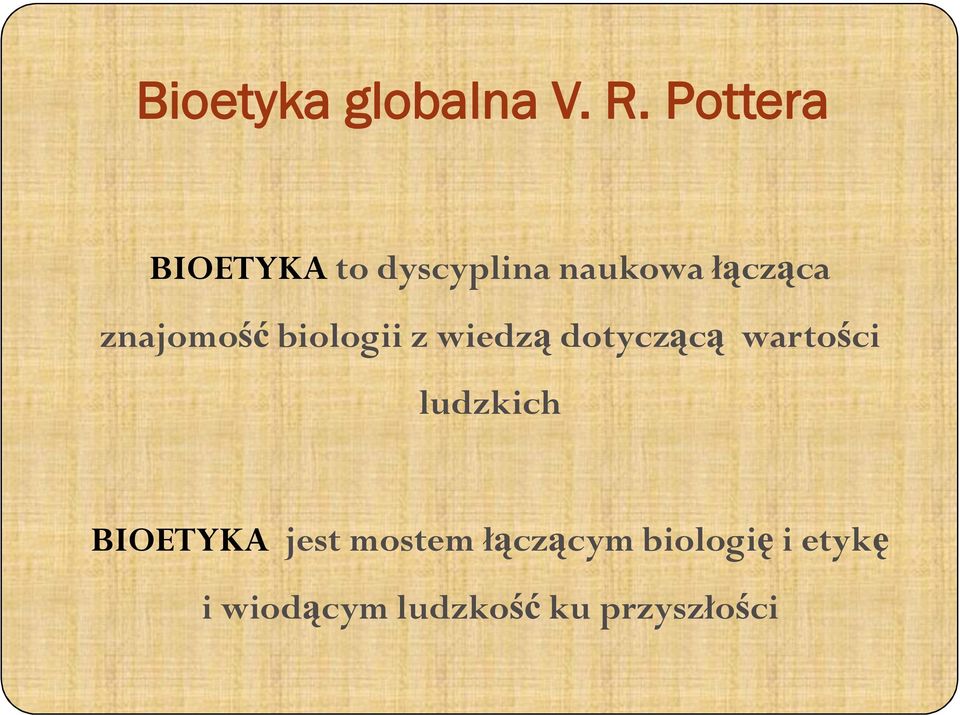 Bioetyka globalna V. R. Pottera

BIOETYKA to dyscyplina naukowa łącząca znajomość biologii z wiedzą dotyczącą wartości ludzkich

BIOETYKA jest mostem łączącym biologię i etykę i wiodącym ludzkość ku przyszłości